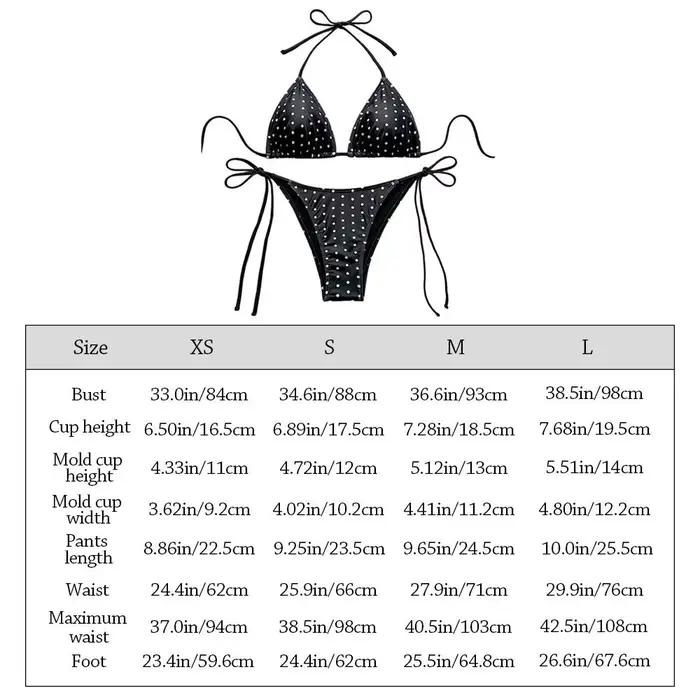 | Size | XS | S | M | L |
|---|---|---|---|---|
| Bust | 33.0in/84cm | 34.6in/88cm | 36.6in/93cm | 38.5in/98cm |
| Cup height | 6.50in/16.5cm | 6.89in/17.5cm | 7.28in/18.5cm | 7.68in/19.5cm |
| Mold cup height | 4.33in/11cm | 4.72in/12cm | 5.12in/13cm | 5.51in/14cm |
| Mold cup width | 3.62in/9.2cm | 4.02in/10.2cm | 4.41in/11.2cm | 4.80in/12.2cm |
| Pants length | 8.86in/22.5cm | 9.25in/23.5cm | 9.65in/24.5cm | 10.0in/25.5cm |
| Waist | 24.4in/62cm | 25.9in/66cm | 27.9in/71cm | 29.9in/76cm |
| Maximum waist | 37.0in/94cm | 38.5in/98cm | 40.5in/103cm | 42.5in/108cm |
| Foot | 23.4in/59.6cm | 24.4in/62cm | 25.5in/64.8cm | 26.6in/67.6cm |